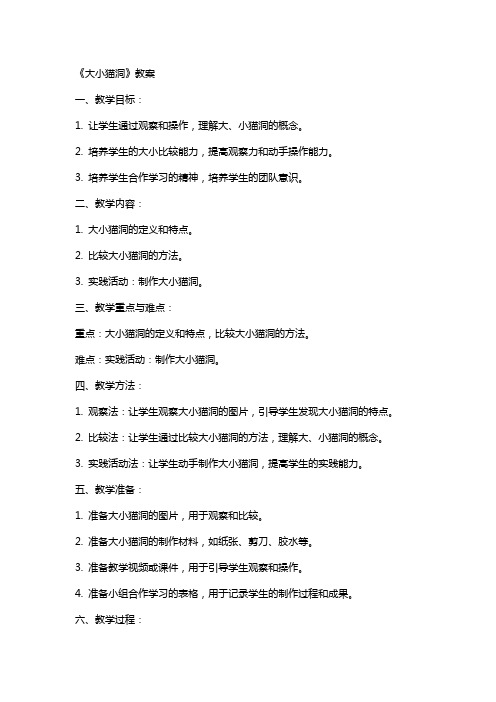 《大小猫洞》教案

一、教学目标：

1. 让学生通过观察和操作，理解大、小猫洞的概念。

2. 培养学生的大小比较能力，提高观察力和动手操作能力。

3. 培养学生合作学习的精神，培养学生的团队意识。

二、教学内容：

1. 大小猫洞的定义和特点。

2. 比较大小猫洞的方法。

3. 实践活动：制作大小猫洞。

三、教学重点与难点：

重点：大小猫洞的定义和特点，比较大小猫洞的方法。

难点：实践活动：制作大小猫洞。

四、教学方法：

1. 观察法：让学生观察大小猫洞的图片，引导学生发现大小猫洞的特点。

2. 比较法：让学生通过比较大小猫洞的方法，理解大、小猫洞的概念。

3. 实践活动法：让学生动手制作大小猫洞，提高学生的实践能力。

五、教学准备：

1. 准备大小猫洞的图片，用于观察和比较。

2. 准备大小猫洞的制作材料，如纸张、剪刀、胶水等。

3. 准备教学视频或课件，用于引导学生观察和操作。

4. 准备小组合作学习的表格，用于记录学生的制作过程和成果。

六、教学过程：